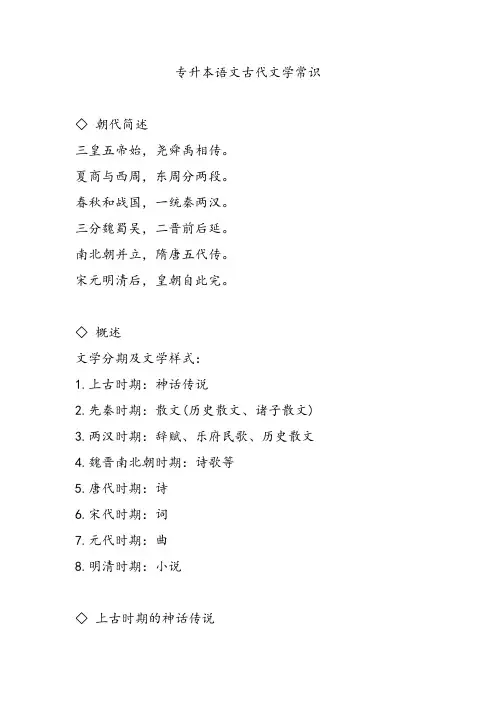 专升本语文古代文学常识

◇ 朝代简述

三皇五帝始，尧舜禹相传。

夏商与西周，东周分两段。

春秋和战国，一统秦两汉。

三分魏蜀吴，二晋前后延。

南北朝并立，隋唐五代传。

宋元明清后，皇朝自此完。

◇ 概述

文学分期及文学样式：

1. 上古时期：神话传说

2. 先秦时期：散文（历史散文、诸子散文）

3. 两汉时期：辞赋、乐府民歌、历史散文

4. 魏晋南北朝时期：诗歌等

5. 唐代时期：诗

6. 宋代时期：词

7. 元代时期：曲

8. 明清时期：小说

◇ 上古时期的神话传说